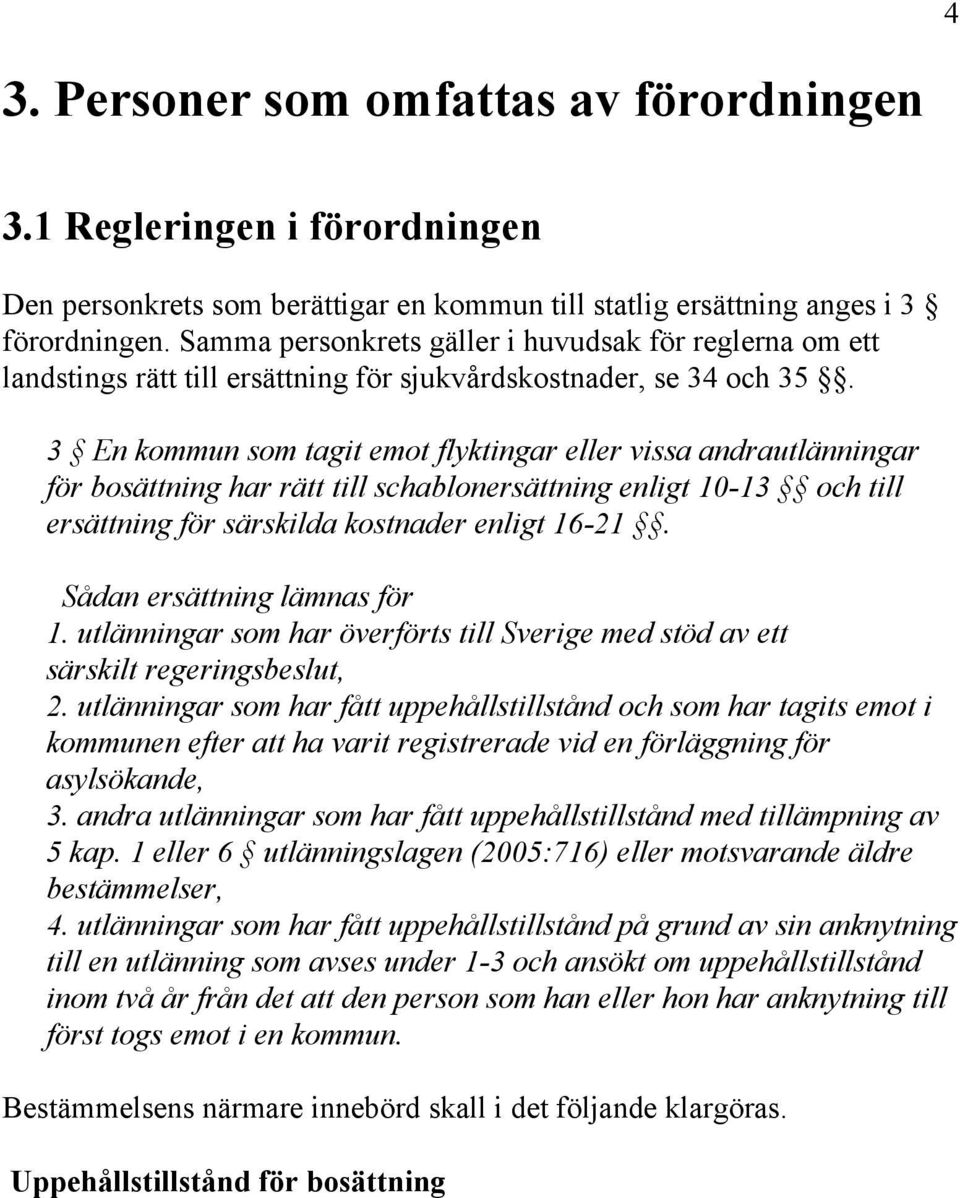 4

3. Personer som omfattas av förordningen

3.1 Regleringen i förordningen

Den personkrets som berättigar en kommun till statlig ersättning anges i 3 § förordningen. Samma personkrets gäller i huvudsak för reglerna om ett landstings rätt till ersättning för sjukvårdskostnader, se 34 och 35 §§.

3 § En kommun som tagit emot flyktingar eller vissa andrautlänningar för bosättning har rätt till schablonersättning enligt 10-13 §§ och till ersättning för särskilda kostnader enligt 16-21 §§.

Sådan ersättning lämnas för
1. utlänningar som har överförts till Sverige med stöd av ett särskilt regeringsbeslut,
2. utlänningar som har fått uppehållstillstånd och som har tagits emot i kommunen efter att ha varit registrerade vid en förläggning för asylsökande,
3. andra utlänningar som har fått uppehållstillstånd med tillämpning av 5 kap. 1 eller 6 § utlänningslagen (2005:716) eller motsvarande äldre bestämmelser,
4. utlänningar som har fått uppehållstillstånd på grund av sin anknytning till en utlänning som avses under 1-3 och ansökt om uppehållstillstånd inom två år från det att den person som han eller hon har anknytning till först togs emot i en kommun.

Bestämmelsens närmare innebörd skall i det följande klargöras.

Uppehållstillstånd för bosättning